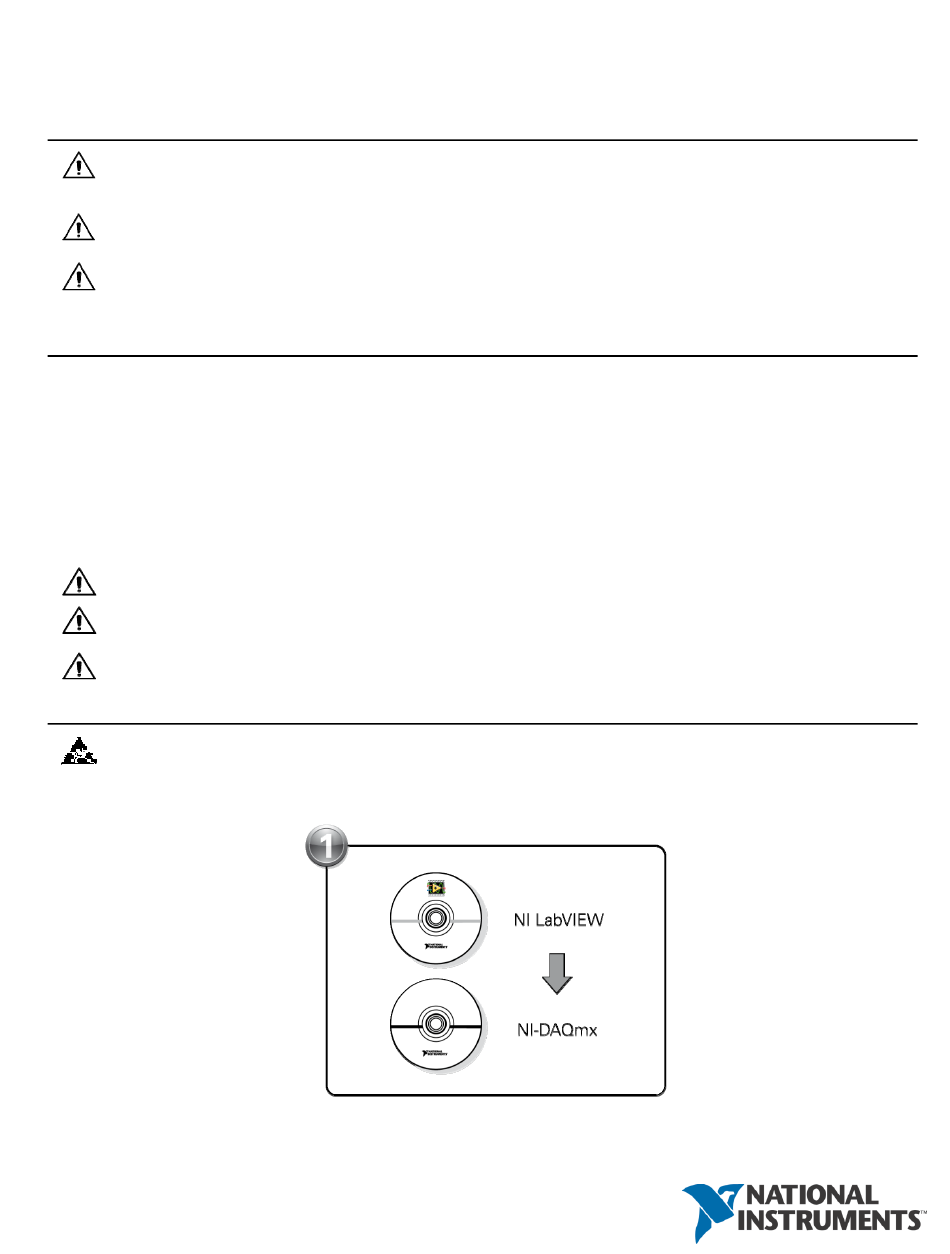 1

NI LabVIEW

NI-DAQmx

NATIONAL INSTRUMENTS™